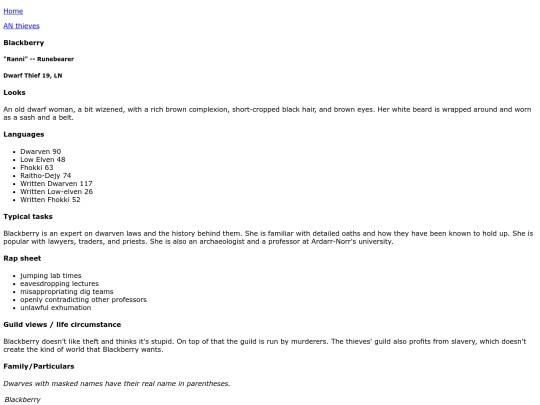 Home

AN thieves

Blackberry

"Ranni" -- Runebearer

Dwarf Thief 19, LN

Looks

An old dwarf woman, a bit wizened, with a rich brown complexion, short-cropped black hair, and brown eyes. Her white beard is wrapped around and worn as a sash and a belt.

Languages

- Dwarven 90
- Low Elven 48
- Fhokki 63
- Raitho-Dejy 74
- Written Dwarven 117
- Written Low-elven 26
- Written Fhokki 52

Typical tasks

Blackberry is an expert on dwarven laws and the history behind them. She is familiar with detailed oaths and how they have been known to hold up. She is popular with lawyers, traders, and priests. She is also an archaeologist and a professor at Ardarr-Norr's university.

Rap sheet

- jumping lab times
- eavesdropping lectures
- misappropriating dig teams
- openly contradicting other professors
- unlawful exhumation

Guild views / life circumstance

Blackberry doesn't like theft and thinks it's stupid. On top of that the guild is run by murderers. The thieves' guild also profits from slavery, which doesn't create the kind of world that Blackberry wants.

Family/Particulars

Dwarves with masked names have their real name in parentheses.

Blackberry